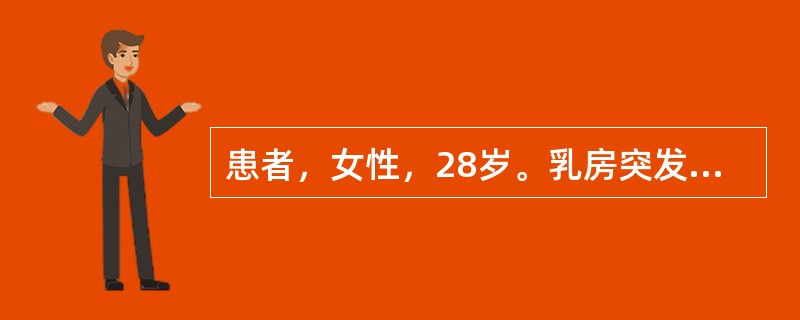 患者，女性，28岁。乳房突发...